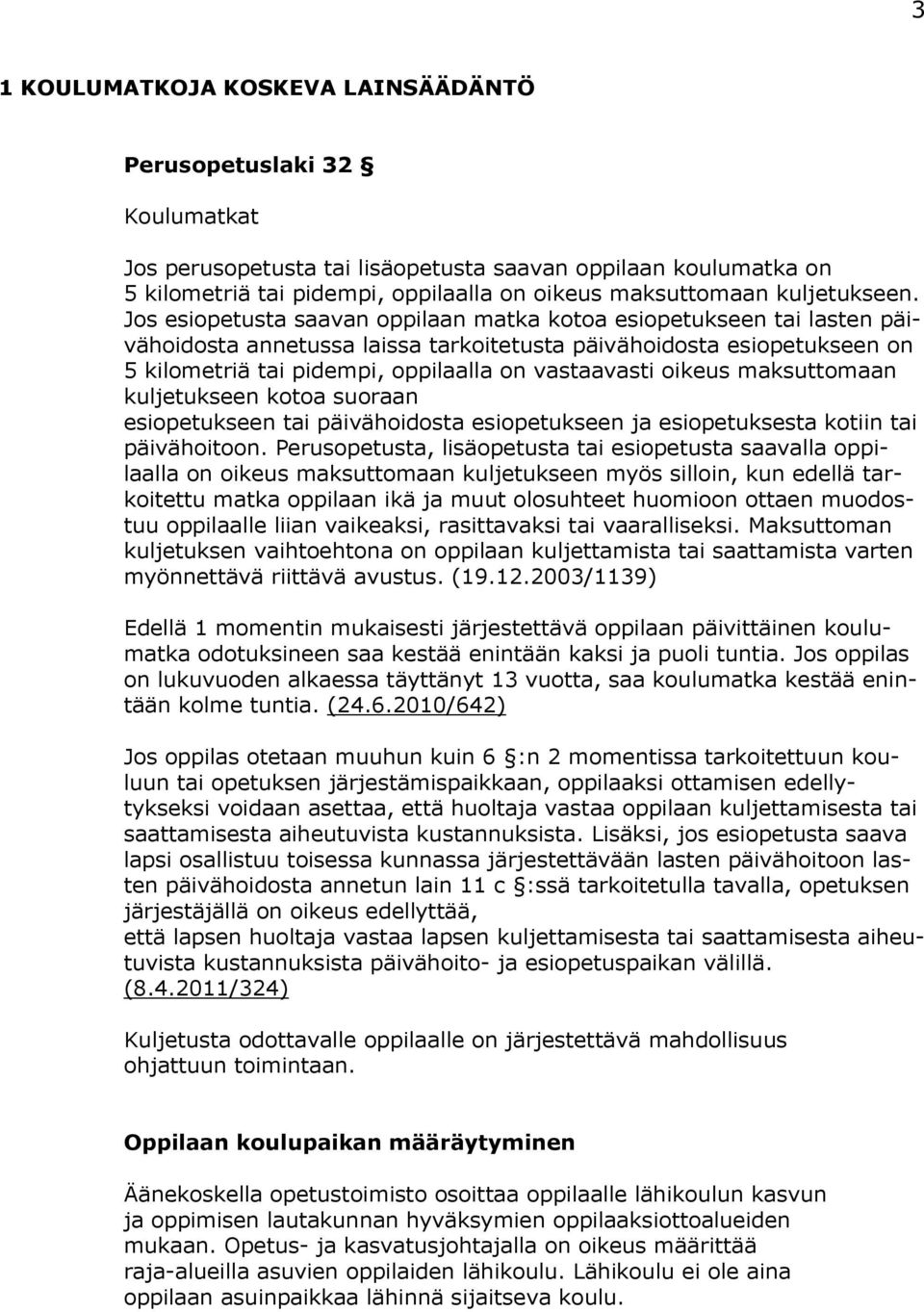 3

1 KOULUMATKOJA KOSKEVA LAINSÄÄDÄNTÖ

Perusopetuslaki 32 §

Koulumatkat

Jos perusopetusta tai lisäopetusta saavan oppilaan koulumatka on 5 kilometriä tai pidempi, oppilaalla on oikeus maksuttomaan kuljetukseen. Jos esiopetusta saavan oppilaan matka kotoa esiopetukseen tai lasten päivähoidosta annetussa laissa tarkoitetusta päivähoidosta esiopetukseen on 5 kilometriä tai pidempi, oppilaalla on vastaavasti oikeus maksuttomaan kuljetukseen kotoa suoraan esiopetukseen tai päivähoidosta esiopetukseen ja esiopetuksesta kotiin tai päivähoitoon. Perusopetusta, lisäopetusta tai esiopetusta saavalla oppilaalla on oikeus maksuttomaan kuljetukseen myös silloin, kun edellä tarkoitettu matka oppilaan ikä ja muut olosuhteet huomioon ottaen muodostuu oppilaalle liian vaikeaksi, rasittavaksi tai vaaralliseksi. Maksuttoman kuljetuksen vaihtoehtona on oppilaan kuljettamista tai saattamista varten myönnettävä riittävä avustus. (19.12.2003/1139)

Edellä 1 momentin mukaisesti järjestettävä oppilaan päivittäinen koulumatka odotuksineen saa kestää enintään kaksi ja puoli tuntia. Jos oppilas on lukuvuoden alkaessa täyttänyt 13 vuotta, saa koulumatka kestää enintään kolme tuntia. (24.6.2010/642)

Jos oppilas otetaan muuhun kuin 6 §:n 2 momentissa tarkoitettuun kouluun tai opetuksen järjestämispaikkaan, oppilaaksi ottamisen edellytykseksi voidaan asettaa, että huoltaja vastaa oppilaan kuljettamisesta tai saattamisesta aiheutuvista kustannuksista. Lisäksi, jos esiopetusta saava lapsi osallistuu toisessa kunnassa järjestettävään lasten päivähoitoon lasten päivähoidosta annetun lain 11 c §:ssä tarkoitetulla tavalla, opetuksen järjestäjällä on oikeus edellyttää, että lapsen huoltaja vastaa lapsen kuljettamisesta tai saattamisesta aiheutuvista kustannuksista päivähoito- ja esiopetuspaikan välillä. (8.4.2011/324)

Kuljetusta odottavalle oppilaalle on järjestettävä mahdollisuus ohjattuun toimintaan.

Oppilaan koulupaikan määräytyminen

Äänekoskella opetustoimisto osoittaa oppilaalle lähikoulun kasvun ja oppimisen lautakunnan hyväksymien oppilaaksiottoalueiden mukaan. Opetus- ja kasvatusjohtajalla on oikeus määrittää raja-alueilla asuvien oppilaiden lähikoulu. Lähikoulu ei ole aina oppilaan asuinpaikkaa lähinnä sijaitseva koulu.